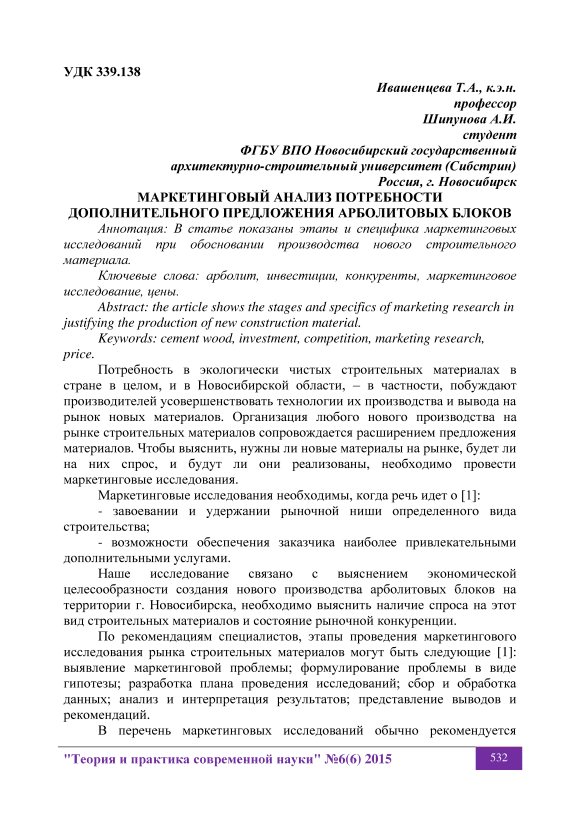 УДК 339.138

Ивашенцева Т.А., к.э.н.
профессор
Шипунова А.И.
студент
ФГБУ ВПО Новосибирский государственный
архитектурно-строительный университет (Сибстрин)
Россия, г. Новосибирск

МАРКЕТИНГОВЫЙ АНАЛИЗ ПОТРЕБНОСТИ ДОПОЛНИТЕЛЬНОГО ПРЕДЛОЖЕНИЯ АРБОЛИТОВЫХ БЛОКОВ

Аннотация: В статье показаны этапы и специфика маркетинговых исследований при обосновании производства нового строительного материала.

Ключевые слова: арболит, инвестиции, конкуренты, маркетинговое исследование, цены.

Abstract: the article shows the stages and specifics of marketing research in justifying the production of new construction material.

Keywords: cement wood, investment, competition, marketing research, price.

Потребность в экологически чистых строительных материалах в стране в целом, и в Новосибирской области, – в частности, побуждают производителей усовершенствовать технологии их производства и вывода на рынок новых материалов. Организация любого нового производства на рынке строительных материалов сопровождается расширением предложения материалов. Чтобы выяснить, нужны ли новые материалы на рынке, будет ли на них спрос, и будут ли они реализованы, необходимо провести маркетинговые исследования.

Маркетинговые исследования необходимы, когда речь идет о [1]:

- завоевании и удержании рыночной ниши определенного вида строительства;

- возможности обеспечения заказчика наиболее привлекательными дополнительными услугами.

Наше исследование связано с выяснением экономической целесообразности создания нового производства арболитовых блоков на территории г. Новосибирска, необходимо выяснить наличие спроса на этот вид строительных материалов и состояние рыночной конкуренции.

По рекомендациям специалистов, этапы проведения маркетингового исследования рынка строительных материалов могут быть следующие [1]: выявление маркетинговой проблемы; формулирование проблемы в виде гипотезы; разработка плана проведения исследований; сбор и обработка данных; анализ и интерпретация результатов; представление выводов и рекомендаций.

В перечень маркетинговых исследований обычно рекомендуется

"Теория и практика современной науки" №6(6) 2015 532